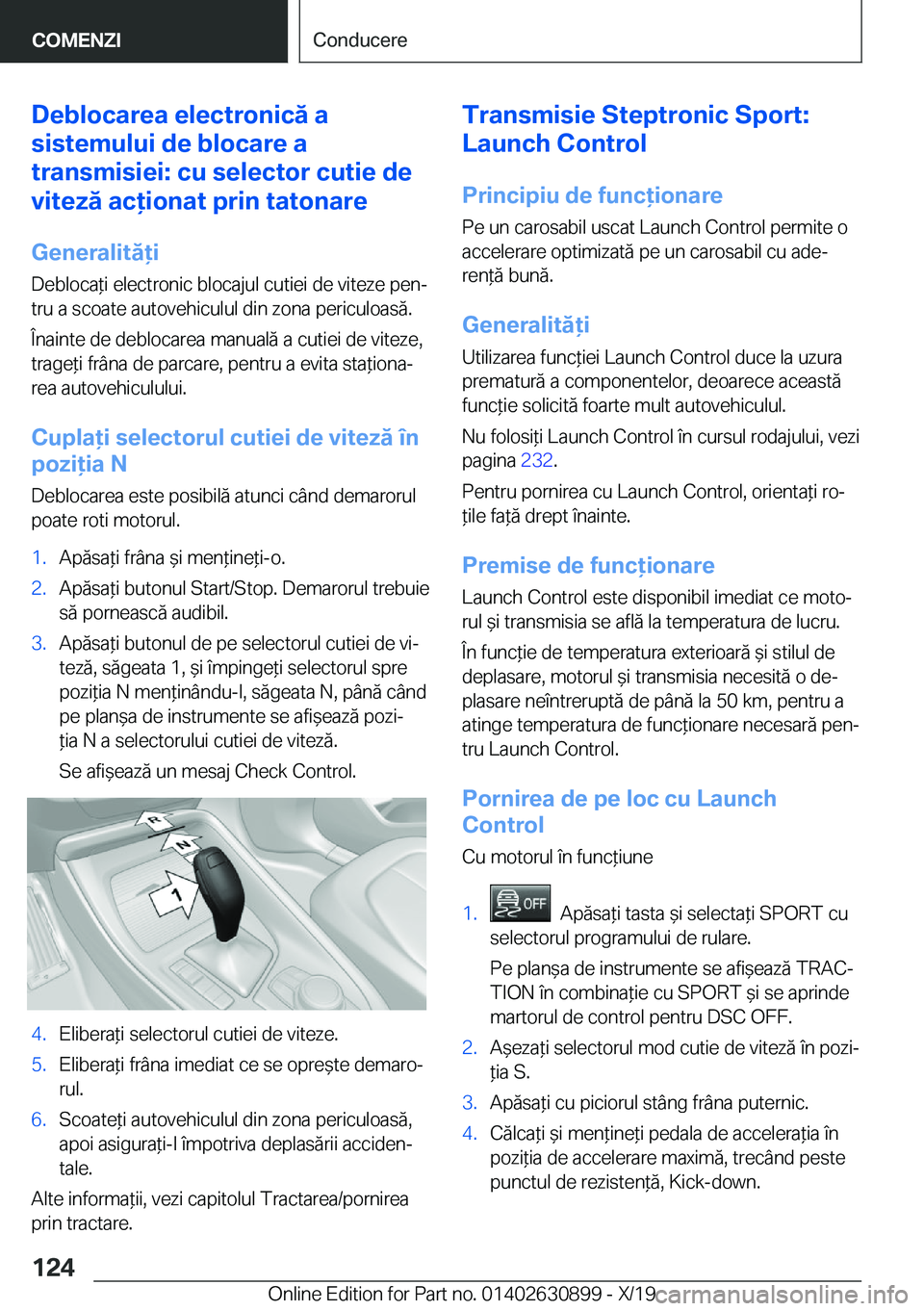 COMENZI

Conducere

Deblocarea electronică a sistemului de blocare a transmisiei: cu selector cutie de viteză acționat prin tatonare

Generalități

Deblocați electronic blocajul cutiei de viteze pentru a scoate autovehiculul din zona periculoasă.

Înainte de deblocarea manuală a cutiei de viteze, trageți frâna de parcare, pentru a evita staționarea autovehiculului.

Cuplați selectorul cutiei de viteză în poziția N

Deblocarea este posibilă atunci când demarorul poate roti motorul.

1. Apăsați frâna și mențineți-o.
2. Apăsați butonul Start/Stop. Demarorul trebuie să pornească audibil.
3. Apăsați butonul de pe selectorul cutiei de viteză, săgeata 1, și împingeți selectorul spre poziția N menținându-l, săgeata N, până când pe planșa de instrumente se afișează poziția N a selectorului cutiei de viteză.
Se afișează un mesaj Check Control.

R
N
1

4. Eliberați selectorul cutiei de viteze.
5. Eliberați frâna imediat ce se oprește demarorul.
6. Scoateți autovehiculul din zona periculoasă, apoi asigurați-l împotriva deplasării accidentale.

Alte informații, vezi capitolul Tractarea/pornirea prin tractare.

Transmisie Steptronic Sport: Launch Control

Principiu de funcționare

Pe un carosabil uscat Launch Control permite o accelerare optimizată pe un carosabil cu aderență bună.

Generalități

Utilizarea funcției Launch Control duce la uzura prematură a componentelor, deoarece această funcție solicită foarte mult autovehiculul.

Nu folosiți Launch Control în cursul rodajului, vezi pagina 232.

Pentru pornirea cu Launch Control, orientați roțile față drept înainte.

Premise de funcționare

Launch Control este disponibil imediat ce motorul și transmisia se află la temperatura de lucru.

În funcție de temperatura exterioară și stilul de deplasare, motorul și transmisia necesită o deplasare neîntreruptă de până la 50 km, pentru a atinge temperatura de funcționare necesară pentru Launch Control.

Pornirea de pe loc cu Launch Control

Cu motorul în funcțiune

1. OFF Apăsați tasta și selectați SPORT cu selectorul programului de rulare.
Pe planșa de instrumente se afișează TRACTION în combinație cu SPORT și se aprinde martorul de control pentru DSC OFF.
2. Așezați selectorul mod cutie de viteză în poziția S.
3. Apăsați cu piciorul stâng frâna puternic.
4. Călcați și mențineți pedala de accelerația în poziția de accelerare maximă, trecând peste punctul de rezistență, Kick-down.

124

Online Edition for Part no. 01402630899 - X/19

carmanualsonline.info